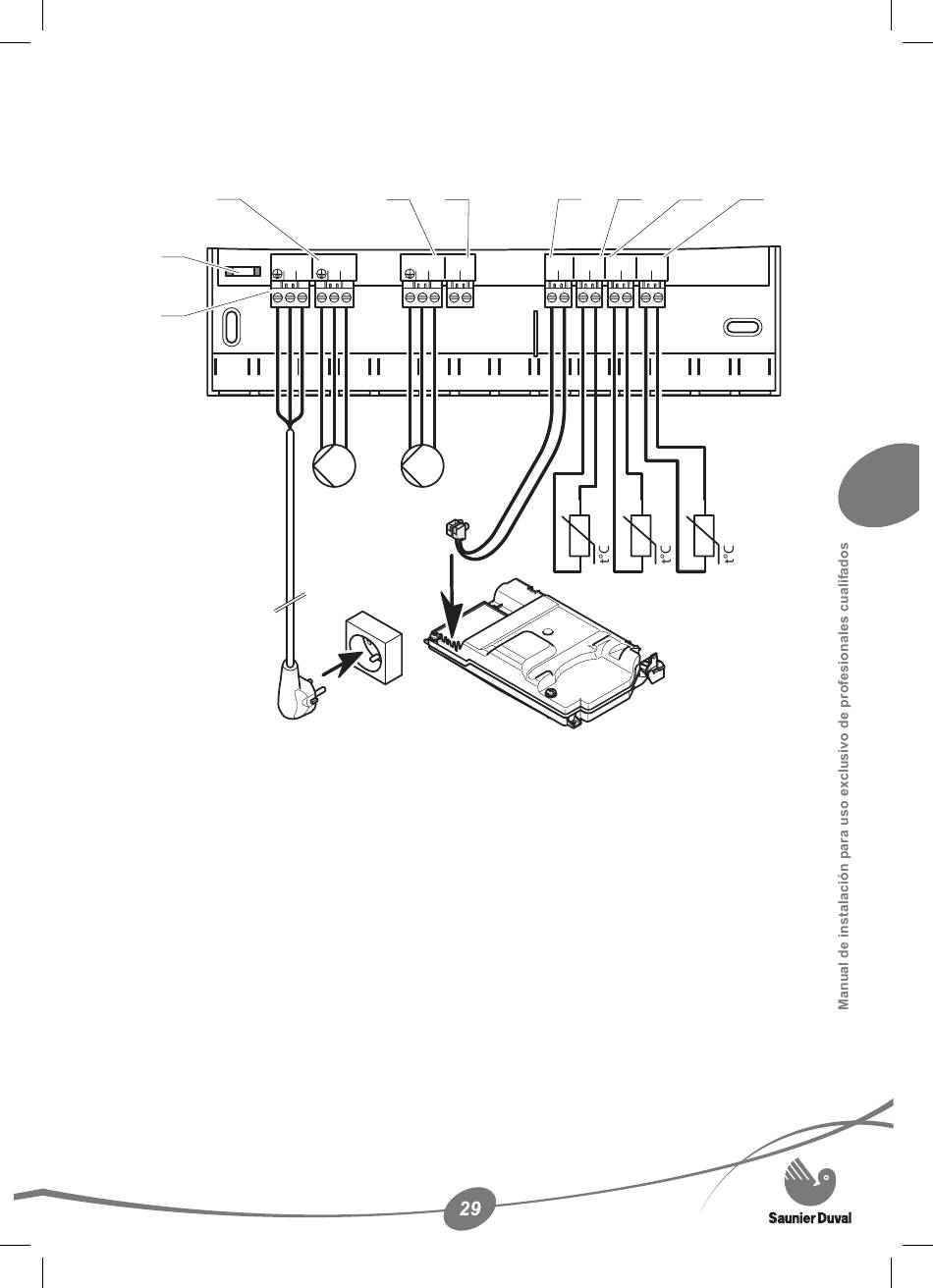 t°C

t°C

t°C

Manual de instalación para uso exclusivo de profesionales cualifados

29

Saunier Duval